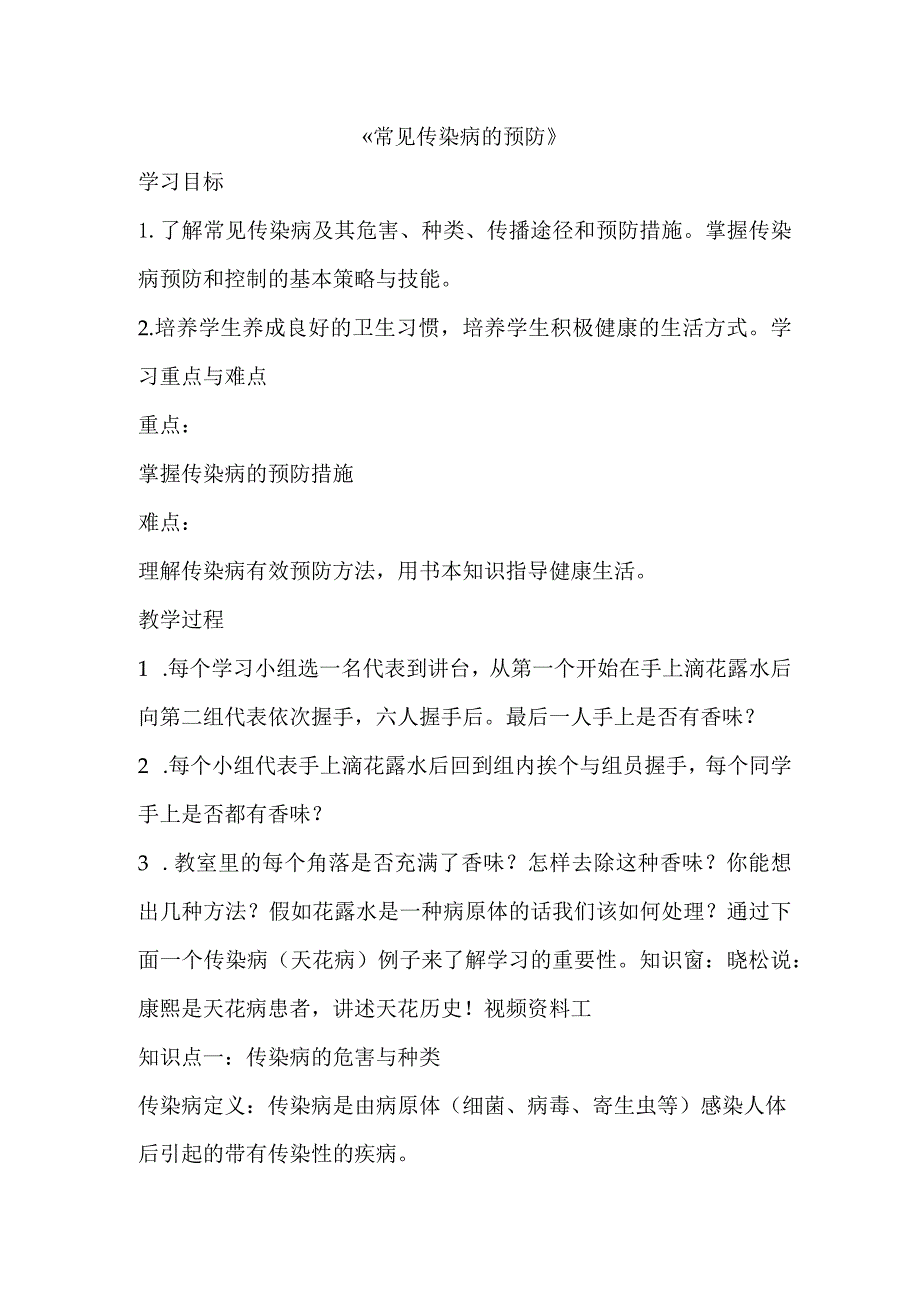 «常见传染病的预防》

学习目标

1. 了解常见传染病及其危害、种类、传播途径和预防措施。掌握传染病预防和控制的基本策略与技能。

2.培养学生养成良好的卫生习惯，培养学生积极健康的生活方式。学习重点与难点

重点：

掌握传染病的预防措施

难点：

理解传染病有效预防方法，用书本知识指导健康生活。

教学过程

1 .每个学习小组选一名代表到讲台，从第一个开始在手上滴花露水后向第二组代表依次握手，六人握手后。最后一人手上是否有香味？

2 .每个小组代表手上滴花露水后回到组内挨个与组员握手，每个同学手上是否都有香味？

3 . 教室里的每个角落是否充满了香味？怎样去除这种香味？你能想出几种方法？假如花露水是一种病原体的话我们该如何处理？通过下面一个传染病（天花病）例子来了解学习的重要性。知识窗：晓松说：康熙是天花病患者，讲述天花历史！视频资料工

知识点一：传染病的危害与种类

传染病定义：传染病是由病原体（细菌、病毒、寄生虫等）感染人体后引起的带有传染性的疾病。